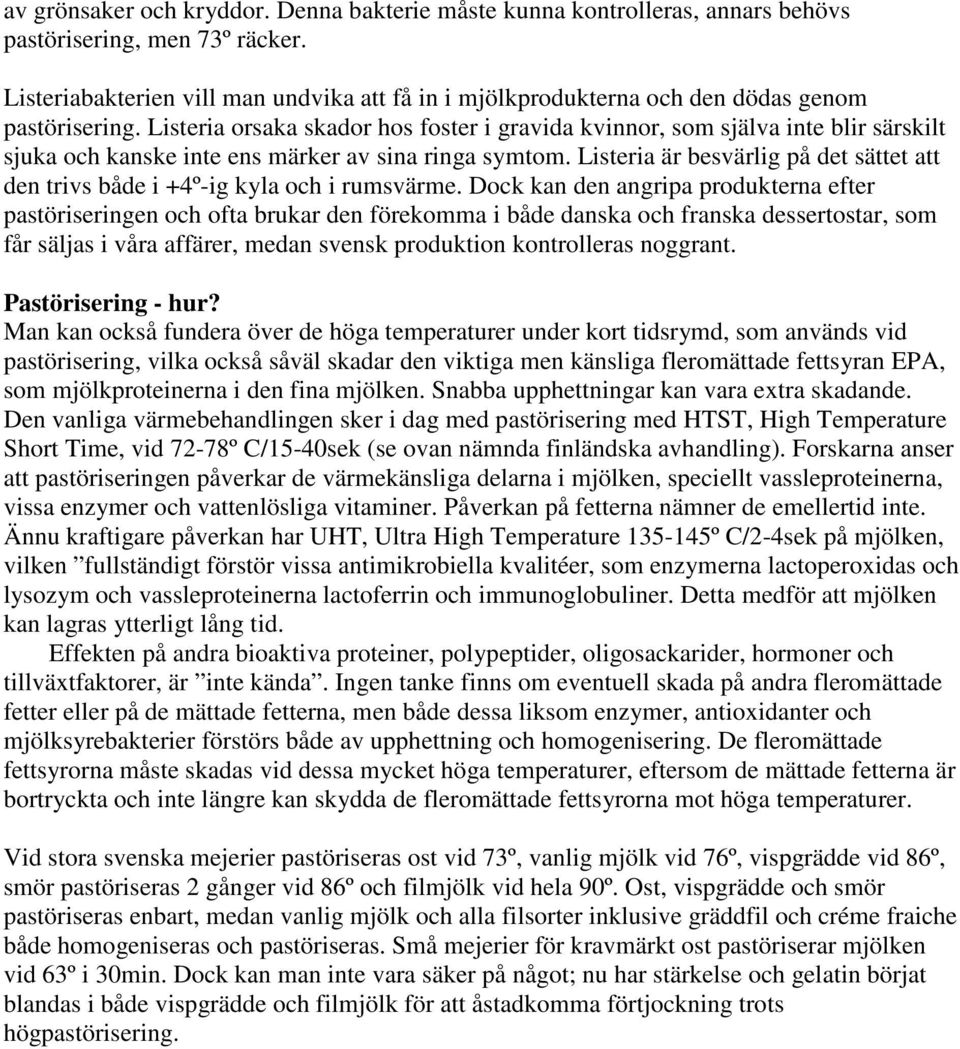 av grönsaker och kryddor. Denna bakterie måste kunna kontrolleras, annars behövs pastörisering, men 73º räcker.

Listeriabakterien vill man undvika att få in i mjölkprodukterna och den dödas genom pastörisering. Listeria orsaka skador hos foster i gravida kvinnor, som själva inte blir särskilt sjuka och kanske inte ens märker av sina ringa symtom. Listeria är besvärlig på det sättet att den trivs både i +4º-ig kyla och i rumsvärme. Dock kan den angripa produkterna efter pastöriseringen och ofta brukar den förekomma i både danska och franska dessertostar, som får säljas i våra affärer, medan svensk produktion kontrolleras noggrant.

Pastörisering - hur?
Man kan också fundera över de höga temperaturer under kort tidsrymd, som används vid pastörisering, vilka också såväl skadar den viktiga men känsliga fleromättade fettsyran EPA, som mjölkproteinerna i den fina mjölken. Snabba upphettningar kan vara extra skadande. Den vanliga värmebehandlingen sker i dag med pastörisering med HTST, High Temperature Short Time, vid 72-78º C/15-40sek (se ovan nämnda finländska avhandling). Forskarna anser att pastöriseringen påverkar de värmekänsliga delarna i mjölken, speciellt vassleproteinerna, vissa enzymer och vattenlösliga vitaminer. Påverkan på fetterna nämner de emellertid inte. Ännu kraftigare påverkan har UHT, Ultra High Temperature 135-145º C/2-4sek på mjölken, vilken ”fullständigt förstör vissa antimikrobiella kvalitéer, som enzymerna lactoperoxidas och lysozym och vassleproteinerna lactoferrin och immunoglobuliner. Detta medför att mjölken kan lagras ytterligt lång tid.
Effekten på andra bioaktiva proteiner, polypeptider, oligosackarider, hormoner och tillväxtfaktorer, är ”inte kända”. Ingen tanke finns om eventuell skada på andra fleromättade fetter eller på de mättade fetterna, men både dessa liksom enzymer, antioxidanter och mjölksyrebakterier förstörs både av upphettning och homogenisering. De fleromättade fettsyrorna måste skadas vid dessa mycket höga temperaturer, eftersom de mättade fetterna är bortryckta och inte längre kan skydda de fleromättade fettsyrorna mot höga temperaturer.

Vid stora svenska mejerier pastöriseras ost vid 73º, vanlig mjölk vid 76º, vispgrädde vid 86º, smör pastöriseras 2 gånger vid 86º och filmjölk vid hela 90º. Ost, vispgrädde och smör pastöriseras enbart, medan vanlig mjölk och alla filsorter inklusive gräddfil och créme fraiche både homogeniseras och pastöriseras. Små mejerier för kravmärkt ost pastöriserar mjölken vid 63º i 30min. Dock kan man inte vara säker på något; nu har stärkelse och gelatin börjat blandas i både vispgrädde och filmjölk för att åstadkomma förtjockning trots högpastörisering.